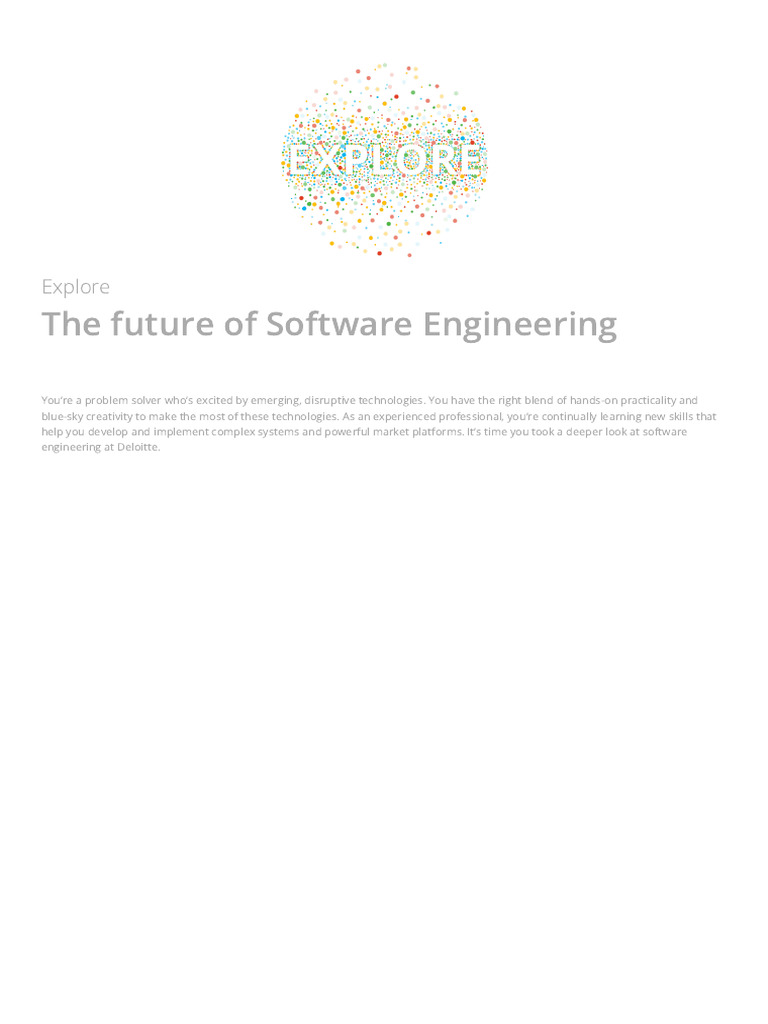 EXPLORE

Explore

The future of Software Engineering

You're a problem solver who's excited by emerging, disruptive technologies. You have the right blend of hands-on practicality and blue-sky creativity to make the most of these technologies. As an experienced professional, you're continually learning new skills that help you develop and implement complex systems and powerful market platforms. It's time you took a deeper look at software engineering at Deloitte.